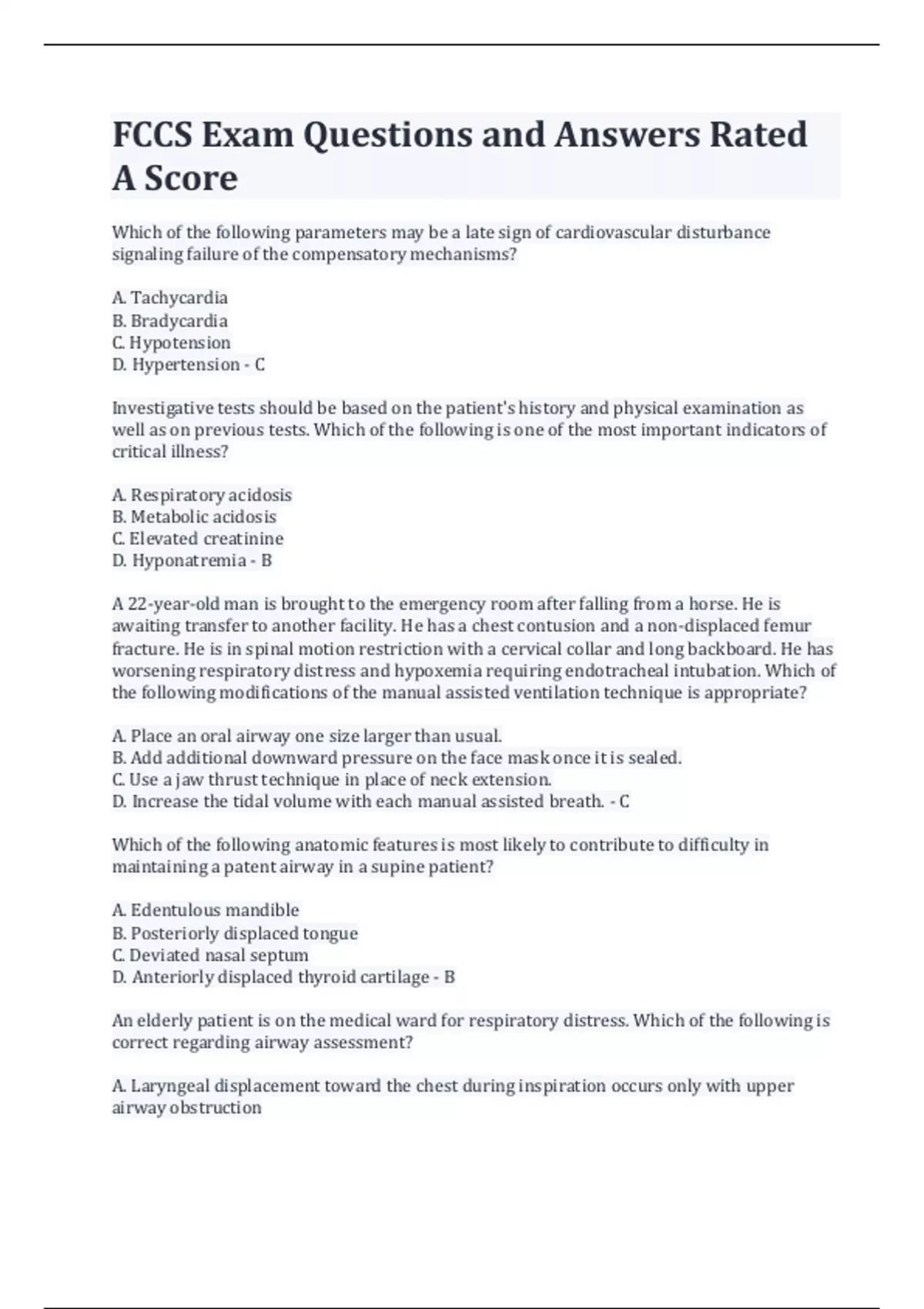 FCCS Exam Questions and Answers Rated A Score

Which of the following parameters may be a late sign of cardiovascular disturbance signaling failure of the compensatory mechanisms?

A. Tachycardia
B. Bradycardia
C. Hypotension
D. Hypertension - C

Investigative tests should be based on the patient's history and physical examination as well as on previous tests. Which of the following is one of the most important indicators of critical illness?

A. Respiratory acidosis
B. Metabolic acidosis
C. Elevated creatinine
D. Hyponatremia - B

A 22-year-old man is brought to the emergency room after falling from a horse. He is awaiting transfer to another facility. He has a chest contusion and a non-displaced femur fracture. He is in spinal motion restriction with a cervical collar and long backboard. He has worsening respiratory distress and hypoxemia requiring endotracheal intubation. Which of the following modifications of the manual assisted ventilation technique is appropriate?

A. Place an oral airway one size larger than usual.
B. Add additional downward pressure on the face mask once it is sealed.
C. Use a jaw thrust technique in place of neck extension.
D. Increase the tidal volume with each manual assisted breath. - C

Which of the following anatomic features is most likely to contribute to difficulty in maintaining a patent airway in a supine patient?

A. Edentulous mandible
B. Posteriorly displaced tongue
C. Deviated nasal septum
D. Anteriorly displaced thyroid cartilage - B

An elderly patient is on the medical ward for respiratory distress. Which of the following is correct regarding airway assessment?

A. Laryngeal displacement toward the chest during inspiration occurs only with upper airway obstruction